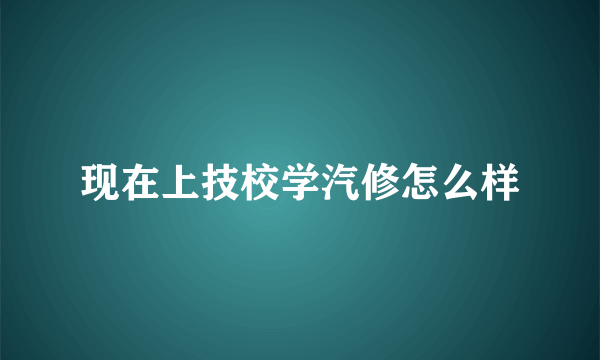 现在上技校学汽修怎么样